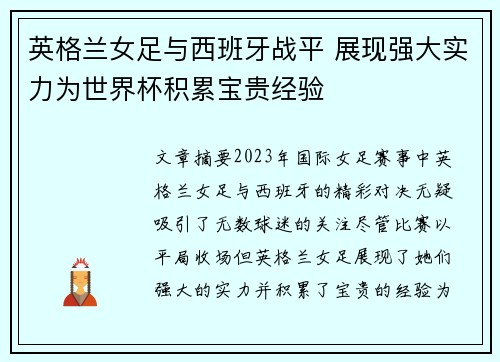 英格兰女足与西班牙战平 展现强大实力为世界杯积累宝贵经验

文章摘要2023年国际女足赛事中英格兰女足与西班牙的精彩对决无疑吸引了无数球迷的关注尽管比赛以平局收场但英格兰女足展现了她们强大的实力并积累了宝贵的经验为